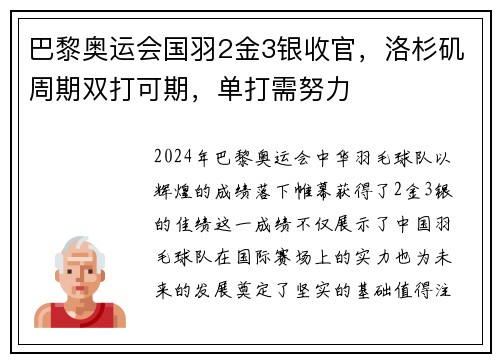 巴黎奥运会国羽2金3银收官，洛杉矶周期双打可期，单打需努力

2024年巴黎奥运会中华羽毛球队以辉煌的成绩落下帷幕获得了2金3银的佳绩这一成绩不仅展示了中国羽毛球队在国际赛场上的实力也为未来的发展奠定了坚实的基础值得注